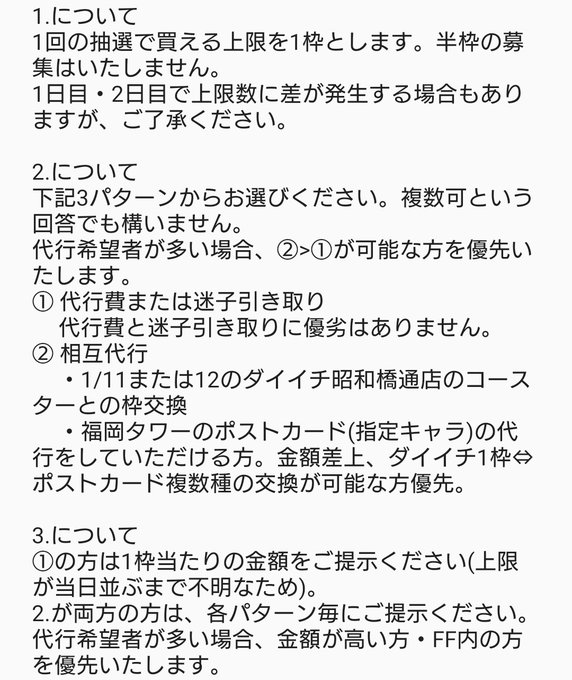 1.について
1回の抽選で買える上限を1枠とします。半枠の募集はいたしません。
1日目・2日目で上限数に差が発生する場合もありますが、ご了承ください。

2.について
下記3パターンからお選びください。複数可という回答でも構いません。
代行希望者が多い場合、②>①が可能な方を優先いたします。
① 代行費または迷子引き取り
代行費と迷子引き取りに優劣はありません。
② 相互代行
・1/11または12のダイイチ昭和橋通店のコースターとの枠交換
・福岡タワーのポストカード(指定キャラ)の代行をしていただける方。金額差上、ダイイチ1枠⇔ポストカード複数種の交換が可能な方優先。

3.について
①の方は1枠当たりの金額をご提示ください(上限が当日並ぶまで不明なため)。
2.が両方の方は、各パターン毎にご提示ください。
代行希望者が多い場合、金額が高い方・FF内の方を優先いたします。